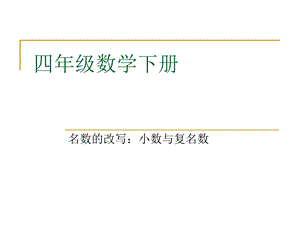 四年级数学下册

名数的改写：小数与复名数